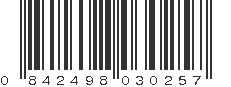 0 842498 030257